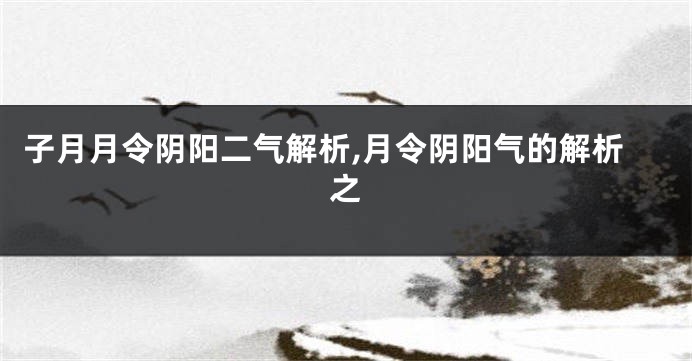 子月月令阴阳二气解析,月令阴阳气的解析之